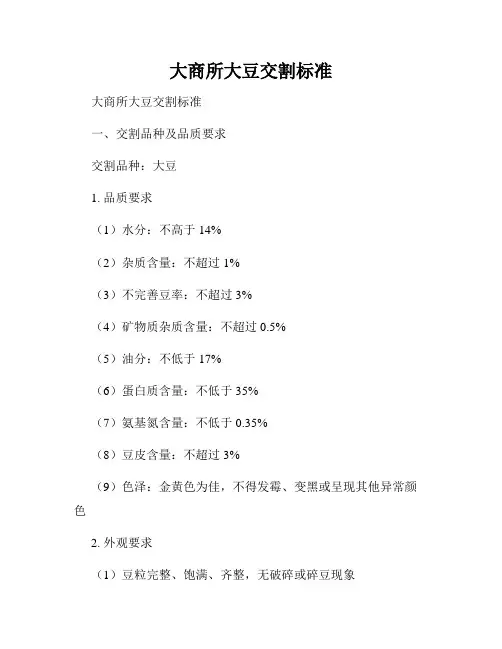 大商所大豆交割标准

大商所大豆交割标准

一、交割品种及品质要求

交割品种：大豆

1. 品质要求

（1）水分：不高于 14%

（2）杂质含量：不超过 1%

（3）不完善豆率：不超过 3%

（4）矿物质杂质含量：不超过 0.5%

（5）油分：不低于 17%

（6）蛋白质含量：不低于 35%

（7）氨基氮含量：不低于 0.35%

（8）豆皮含量：不超过 3%

（9）色泽：金黄色为佳，不得发霉、变黑或呈现其他异常颜色

2. 外观要求

（1）豆粒完整、饱满、齐整，无破碎或碎豆现象